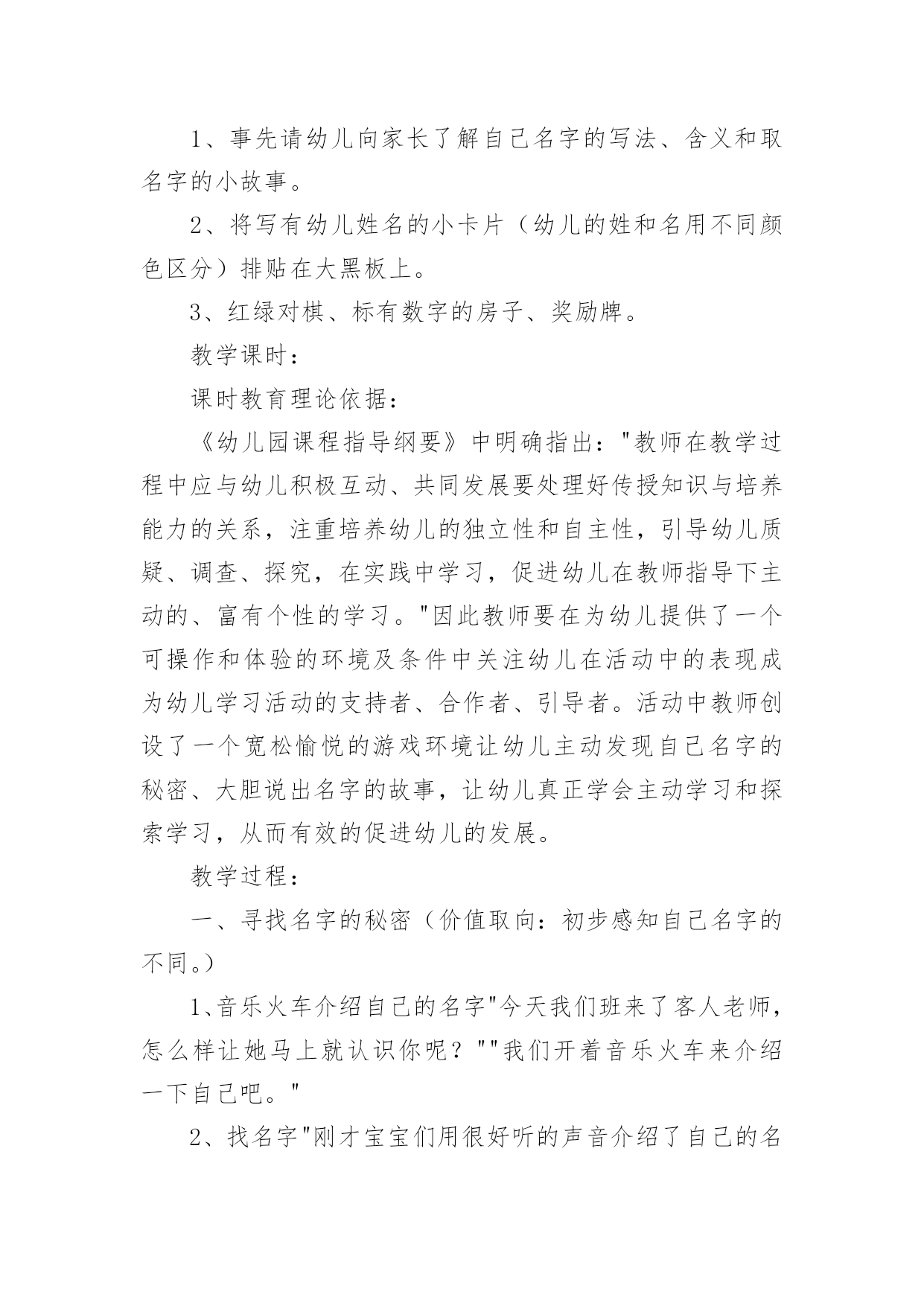 1、事先请幼儿向家长了解自己名字的写法、含义和取名字的小故事。

2、将写有幼儿姓名的小卡片（幼儿的姓和名用不同颜色区分）排贴在大黑板上。

3、红绿对棋、标有数字的房子、奖励牌。

教学课时：

课时教育理论依据：

《幼儿园课程指导纲要》中明确指出："教师在教学过程中应与幼儿积极互动、共同发展要处理好传授知识与培养能力的关系，注重培养幼儿的独立性和自主性，引导幼儿质疑、调查、探究，在实践中学习，促进幼儿在教师指导下主动的、富有个性的学习。"因此教师要在为幼儿提供了一个可操作和体验的环境及条件中关注幼儿在活动中的表现成为幼儿学习活动的支持者、合作者、引导者。活动中教师创设了一个宽松愉悦的游戏环境让幼儿主动发现自己名字的秘密、大胆说出名字的故事，让幼儿真正学会主动学习和探索学习，从而有效的促进幼儿的发展。

教学过程：

一、寻找名字的秘密（价值取向：初步感知自己名字的不同。）

1、音乐火车介绍自己的名字"今天我们班来了客人老师，怎么样让她马上就认识你呢？""我们开着音乐火车来介绍一下自己吧。"

2、找名字"刚才宝宝们用很好听的声音介绍了自己的名